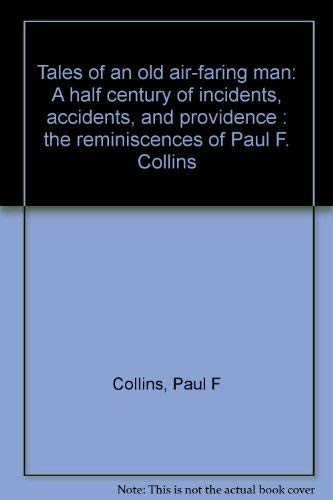 Tales of an old air-faring man: A half century of incidents, accidents, and providence : the reminiscences of Paul F. Collins

Collins, Paul F

Note: This is not the actual book cover